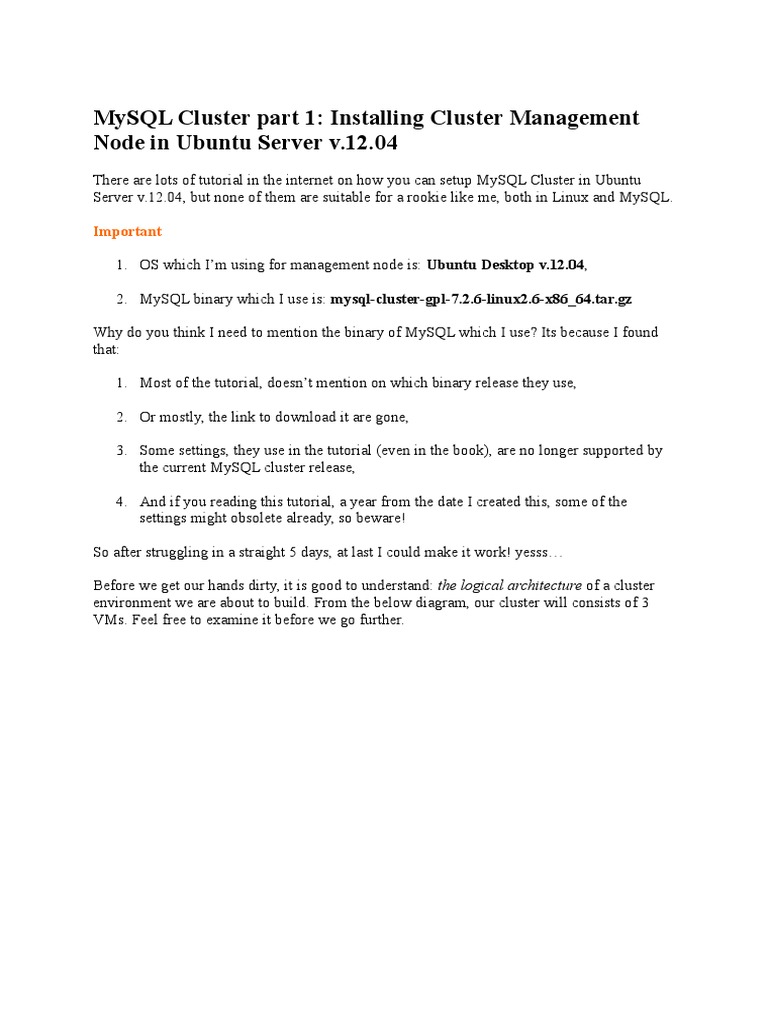 MySQL Cluster part 1: Installing Cluster Management Node in Ubuntu Server v.12.04

There are lots of tutorial in the internet on how you can setup MySQL Cluster in Ubuntu Server v.12.04, but none of them are suitable for a rookie like me, both in Linux and MySQL.

Important

1. OS which I'm using for management node is: Ubuntu Desktop v.12.04,

2. MySQL binary which I use is: mysql-cluster-gpl-7.2.6-linux2.6-x86_64.tar.gz

Why do you think I need to mention the binary of MySQL which I use? Its because I found that:

1. Most of the tutorial, doesn't mention on which binary release they use,

2. Or mostly, the link to download it are gone,

3. Some settings, they use in the tutorial (even in the book), are no longer supported by the current MySQL cluster release,

4. And if you reading this tutorial, a year from the date I created this, some of the settings might obsolete already, so beware!

So after struggling in a straight 5 days, at last I could make it work! yesss…

Before we get our hands dirty, it is good to understand: the logical architecture of a cluster environment we are about to build. From the below diagram, our cluster will consists of 3 VMs. Feel free to examine it before we go further.